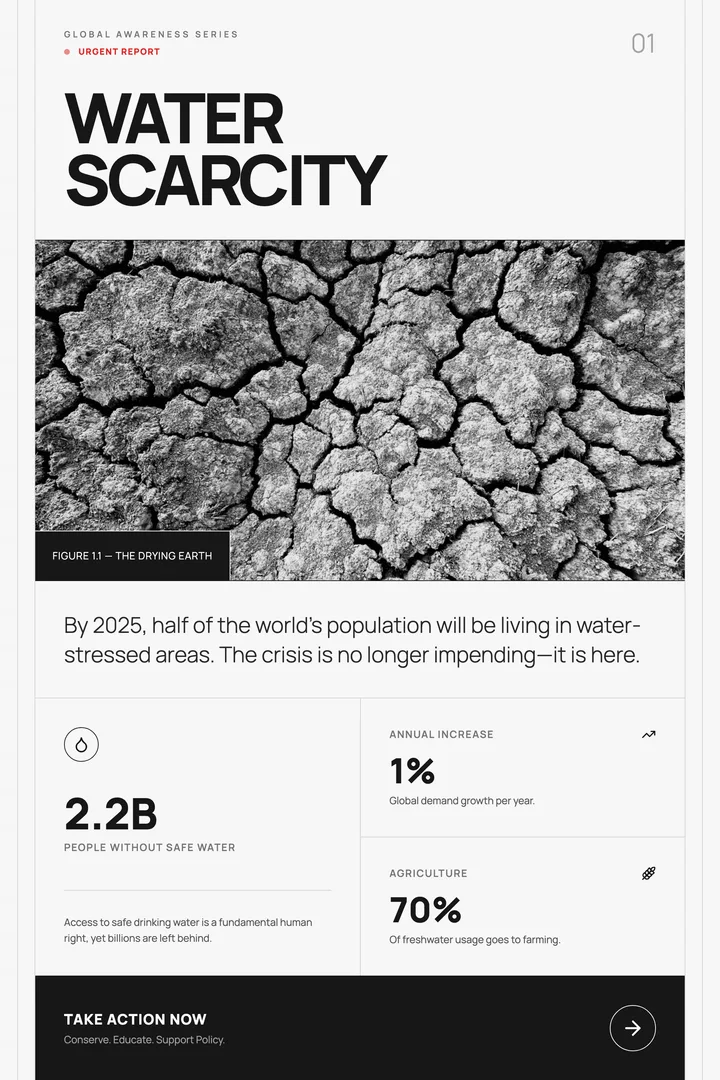 GLOBAL AWARENESS SERIES
URGENT REPORT

01

WATER SCARCITY

FIGURE 1.1 — THE DRYING EARTH

By 2025, half of the world's population will be living in water-stressed areas. The crisis is no longer impending—it is here.

2.2B
PEOPLE WITHOUT SAFE WATER

Access to safe drinking water is a fundamental human right, yet billions are left behind.

ANNUAL INCREASE
1%
Global demand growth per year.

AGRICULTURE
70%
Of freshwater usage goes to farming.

TAKE ACTION NOW
Conserve. Educate. Support Policy.